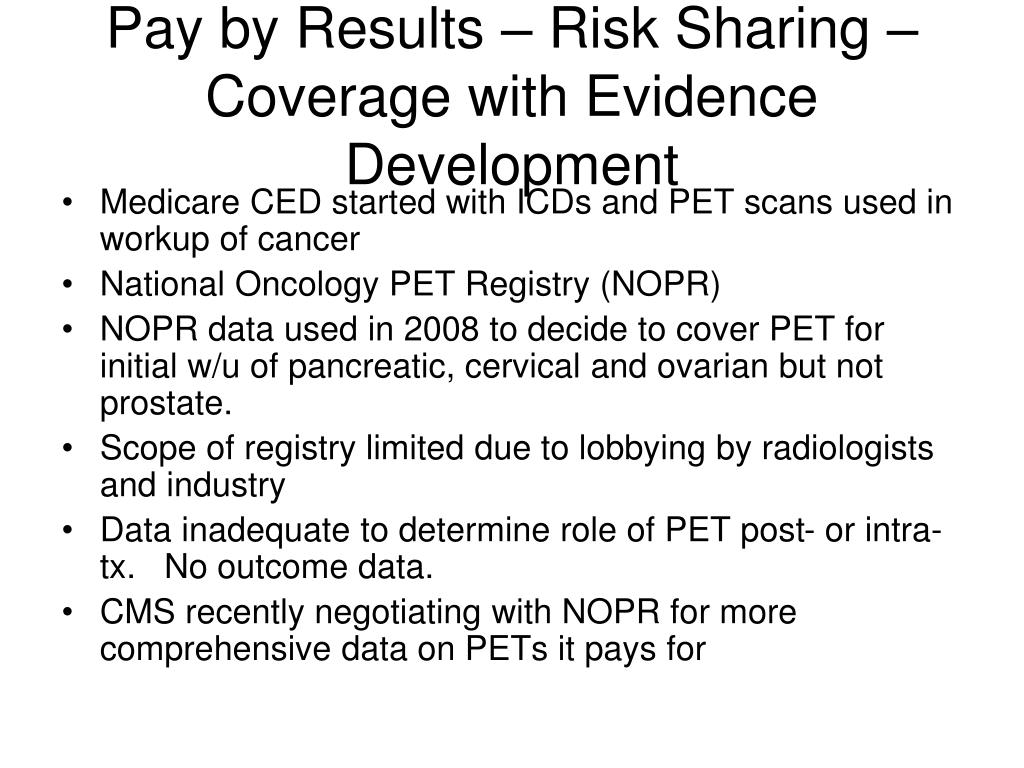 Pay by Results – Risk Sharing – Coverage with Evidence Development

• Medicare CED started with ICDs and PET scans used in workup of cancer
• National Oncology PET Registry (NOPR)
• NOPR data used in 2008 to decide to cover PET for initial w/u of pancreatic, cervical and ovarian but not prostate.
• Scope of registry limited due to lobbying by radiologists and industry
• Data inadequate to determine role of PET post- or intra-tx. No outcome data.
• CMS recently negotiating with NOPR for more comprehensive data on PETs it pays for